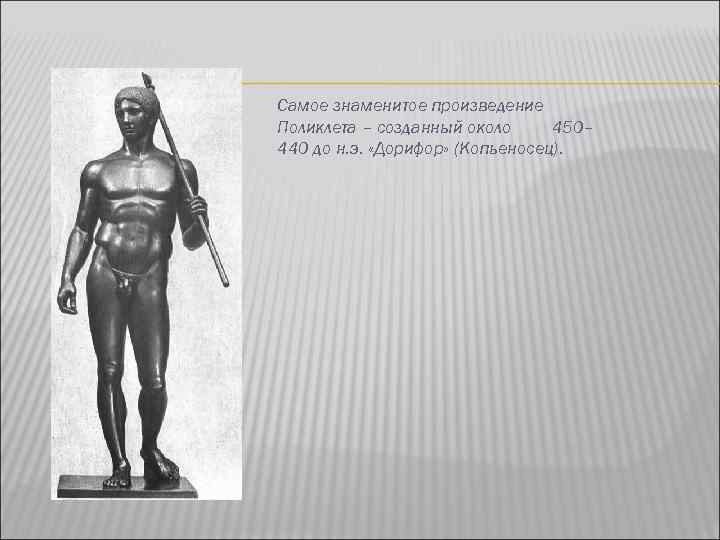 Самое знаменитое произведение Поликлета – созданный около 450–440 до н.э. «Дорифор» (Копьеносец).